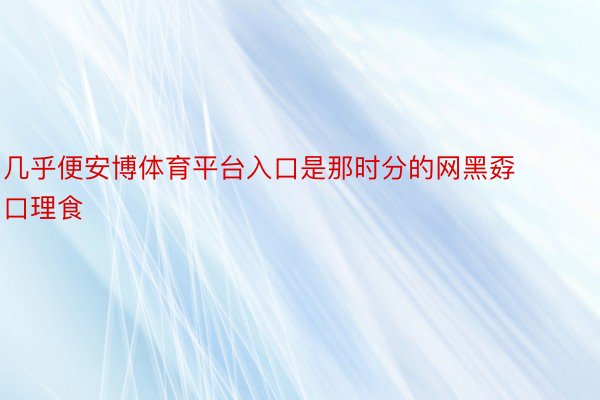 几乎便安博体育平台入口是那时分的网黑孬口理食